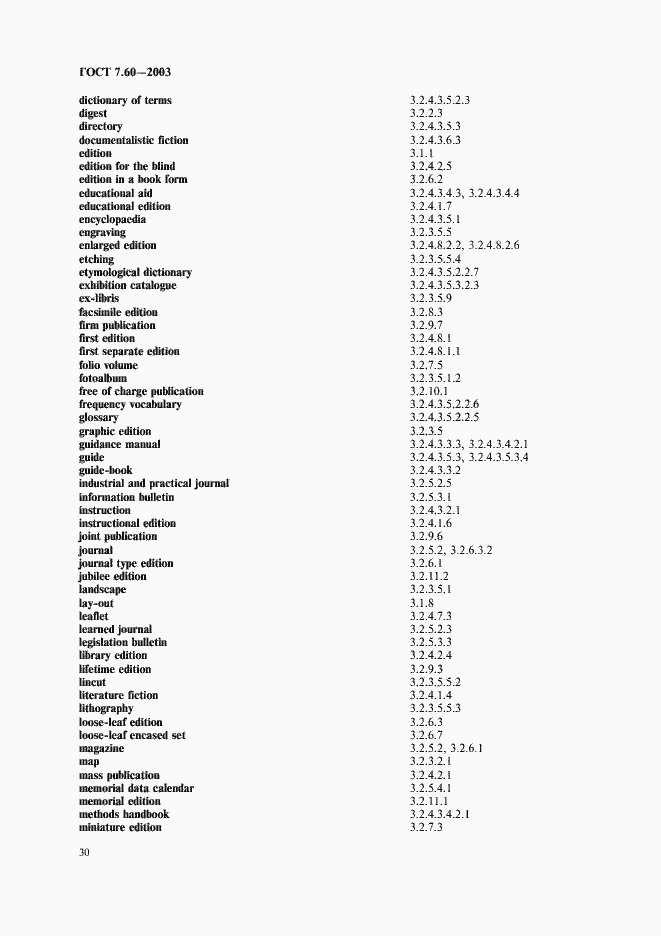 ГОСТ 7.60—2003

| | |
|---|---|
| dictionary of terms | 3.2.4.3.5.2.3 |
| digest | 3.2.2.3 |
| directory | 3.2.4.3.5.3 |
| documentalistic fiction | 3.2.4.3.6.3 |
| edition | 3.1.1 |
| edition for the blind | 3.2.4.2.5 |
| edition in a book form | 3.2.6.2 |
| educational aid | 3.2.4.3.4.3, 3.2.4.3.4.4 |
| educational edition | 3.2.4.1.7 |
| encyclopaedia | 3.2.4.3.5.1 |
| engraving | 3.2.3.5.5 |
| enlarged edition | 3.2.4.8.2.2, 3.2.4.8.2.6 |
| etching | 3.2.3.5.5.4 |
| etymological dictionary | 3.2.4.3.5.2.2.7 |
| exhibition catalogue | 3.2.4.3.5.3.2.3 |
| ex-libris | 3.2.3.5.9 |
| facsimile edition | 3.2.8.3 |
| firm publication | 3.2.9.7 |
| first edition | 3.2.4.8.1 |
| first separate edition | 3.2.4.8.1.1 |
| folio volume | 3.2.7.5 |
| fotoalbum | 3.2.3.5.1.2 |
| free of charge publication | 3.2.10.1 |
| frequency vocabulary | 3.2.4.3.5.2.2.6 |
| glossary | 3.2.4.3.5.2.2.5 |
| graphic edition | 3.2.3.5 |
| guidance manual | 3.2.4.3.3.3, 3.2.4.3.4.2.1 |
| guide | 3.2.4.3.5.3, 3.2.4.3.5.3.4 |
| guide-book | 3.2.4.3.3.2 |
| industrial and practical journal | 3.2.5.2.5 |
| information bulletin | 3.2.5.3.1 |
| instruction | 3.2.4.3.2.1 |
| instructional edition | 3.2.4.1.6 |
| joint publication | 3.2.9.6 |
| journal | 3.2.5.2, 3.2.6.3.2 |
| journal type edition | 3.2.6.1 |
| jubilee edition | 3.2.11.2 |
| landscape | 3.2.3.5.1 |
| lay-out | 3.1.8 |
| leaflet | 3.2.4.7.3 |
| learned journal | 3.2.5.2.3 |
| legislation bulletin | 3.2.5.3.3 |
| library edition | 3.2.4.2.4 |
| lifetime edition | 3.2.9.3 |
| lincut | 3.2.3.5.5.2 |
| literature fiction | 3.2.4.1.4 |
| lithography | 3.2.3.5.5.3 |
| loose-leaf edition | 3.2.6.3 |
| loose-leaf encased set | 3.2.6.7 |
| magazine | 3.2.5.2, 3.2.6.1 |
| map | 3.2.3.2.1 |
| mass publication | 3.2.4.2.1 |
| memorial data calendar | 3.2.5.4.1 |
| memorial edition | 3.2.11.1 |
| methods handbook | 3.2.4.3.4.2.1 |
| miniature edition | 3.2.7.3 |

30